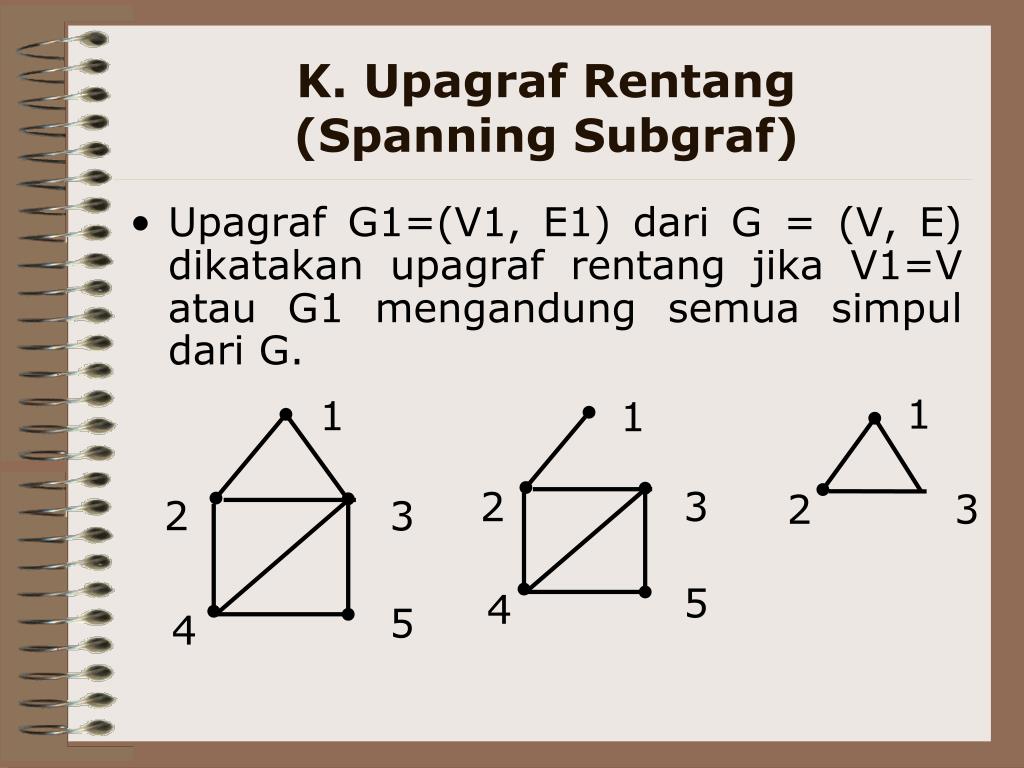 K. Upagraf Rentang
(Spanning Subgraf)

• Upagraf G1=(V1, E1) dari G = (V, E) dikatakan upagraf rentang jika V1=V atau G1 mengandung semua simpul dari G.

1
2
3
4
5

1
2
3
4
5

1
2
3